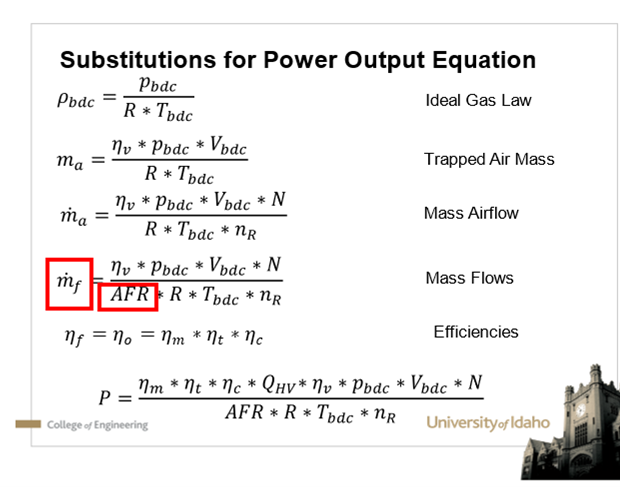 Substitutions for Power Output Equation

$\rho_{bdc} = \frac{p_{bdc}}{R * T_{bdc}}$

Ideal Gas Law

$m_a = \frac{\eta_v * p_{bdc} * V_{bdc}}{R * T_{bdc}}$

Trapped Air Mass

$\dot{m}_a = \frac{\eta_v * p_{bdc} * V_{bdc} * N}{R * T_{bdc} * n_R}$

Mass Airflow

$\dot{m}_f = \frac{\eta_v * p_{bdc} * V_{bdc} * N}{AFR * R * T_{bdc} * n_R}$

Mass Flows

$\eta_f = \eta_o = \eta_m * \eta_t * \eta_c$

Efficiencies

$P = \frac{\eta_m * \eta_t * \eta_c * Q_{HV} * \eta_v * p_{bdc} * V_{bdc} * N}{AFR * R * T_{bdc} * n_R}$

College of Engineering

University of Idaho